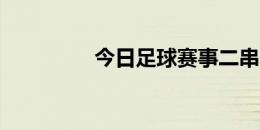 今日足球赛事二串